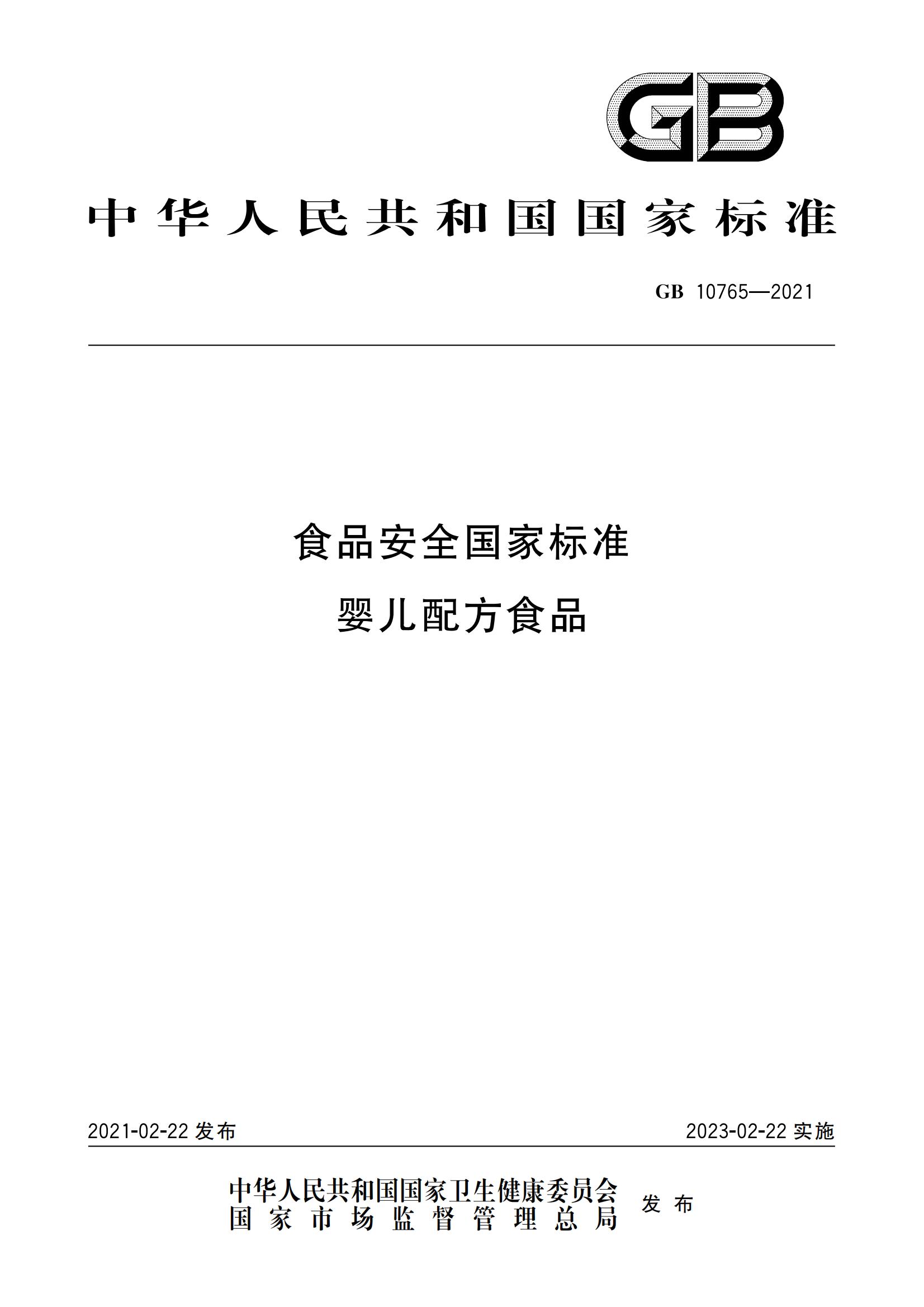 GB

中华人民共和国国家标准

GB 10765—2021

食品安全国家标准
婴儿配方食品

2021-02-22 发布

2023-02-22 实施

中华人民共和国国家卫生健康委员会
国家市场监督管理总局
发布